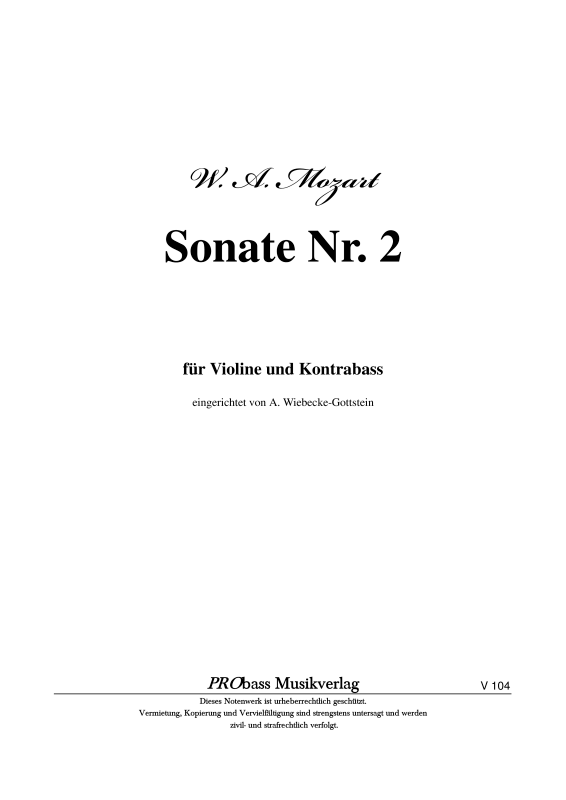 W. A. Mozart

Sonate Nr. 2

für Violine und Kontrabass

eingerichtet von A. Wiebecke-Gottstein

PRObass Musikverlag

V 104

Dieses Notenwerk ist urheberrechtlich geschützt.
Vermietung, Kopierung und Vervielfältigung sind strengstens untersagt und werden zivil- und strafrechtlich verfolgt.